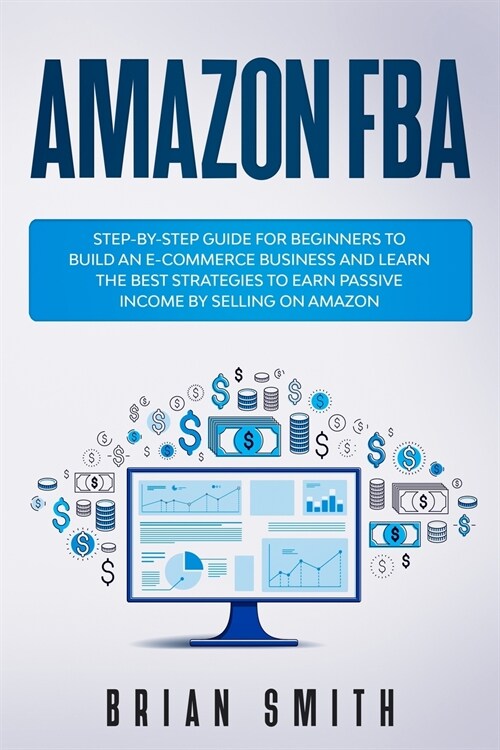 AMAZON FBA

STEP-BY-STEP GUIDE FOR BEGINNERS TO BUILD AN E-COMMERCE BUSINESS AND LEARN THE BEST STRATEGIES TO EARN PASSIVE INCOME BY SELLING ON AMAZON

BRIAN SMITH